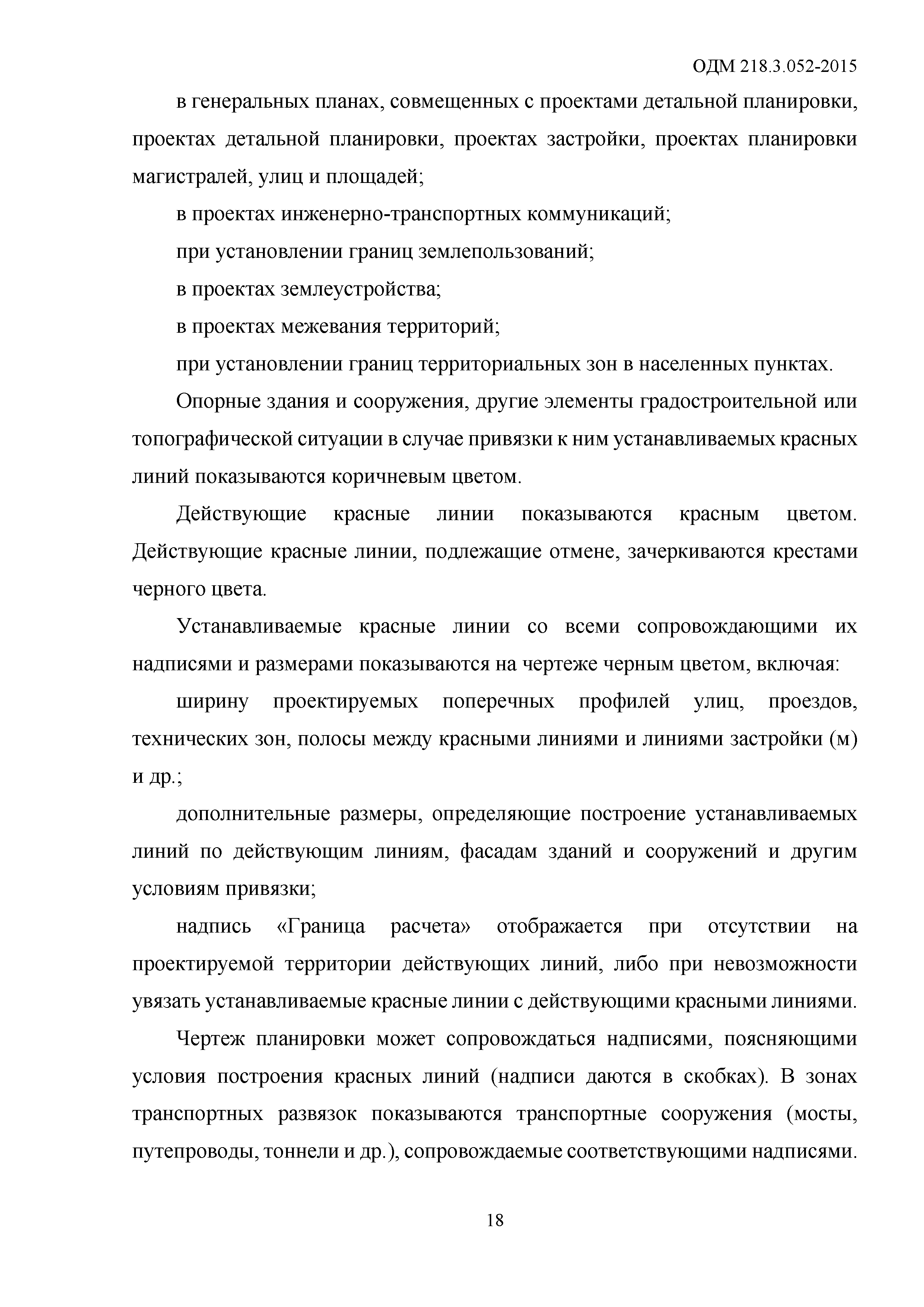 ОДМ 218.3.052-2015

в генеральных планах, совмещенных с проектами детальной планировки, проектах детальной планировки, проектах застройки, проектах планировки магистралей, улиц и площадей;

в проектах инженерно-транспортных коммуникаций;

при установлении границ землепользований;

в проектах землеустройства;

в проектах межевания территорий;

при установлении границ территориальных зон в населенных пунктах.

Опорные здания и сооружения, другие элементы градостроительной или топографической ситуации в случае привязки к ним устанавливаемых красных линий показываются коричневым цветом.

Действующие красные линии показываются красным цветом. Действующие красные линии, подлежащие отмене, зачеркиваются крестами черного цвета.

Устанавливаемые красные линии со всеми сопровождающими их надписями и размерами показываются на чертеже черным цветом, включая:

ширину проектируемых поперечных профилей улиц, проездов, технических зон, полосы между красными линиями и линиями застройки (м) и др.;

дополнительные размеры, определяющие построение устанавливаемых линий по действующим линиям, фасадам зданий и сооружений и другим условиям привязки;

надпись «Граница расчета» отображается при отсутствии на проектируемой территории действующих линий, либо при невозможности увязать устанавливаемые красные линии с действующими красными линиями.

Чертеж планировки может сопровождаться надписями, поясняющими условия построения красных линий (надписи даются в скобках). В зонах транспортных развязок показываются транспортные сооружения (мосты, путепроводы, тоннели и др.), сопровождаемые соответствующими надписями.

18